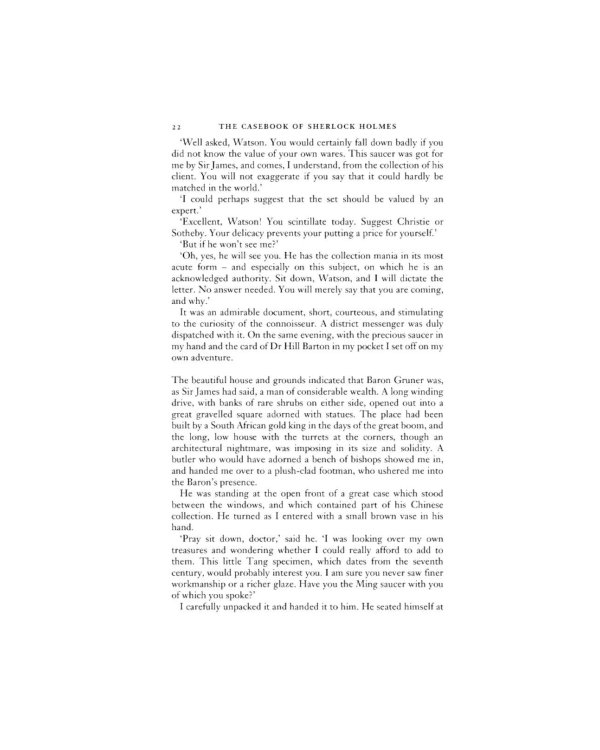 22 THE CASEBOOK OF SHERLOCK HOLMES

'Well asked, Watson. You would certainly fall down badly if you did not know the value of your own wares. This saucer was got for me by Sir James, and comes, I understand, from the collection of his client. You will not exaggerate if you say that it could hardly be matched in the world.'

'I could perhaps suggest that the set should be valued by an expert.'

'Excellent, Watson! You scintillate today. Suggest Christie or Sotheby. Your delicacy prevents your putting a price for yourself.'

'But if he won't see me?'

'Oh, yes, he will see you. He has the collection mania in its most acute form – and especially on this subject, on which he is an acknowledged authority. Sit down, Watson, and I will dictate the letter. No answer needed. You will merely say that you are coming, and why.'

It was an admirable document, short, courteous, and stimulating to the curiosity of the connoisseur. A district messenger was duly dispatched with it. On the same evening, with the precious saucer in my hand and the card of Dr Hill Barton in my pocket I set off on my own adventure.

The beautiful house and grounds indicated that Baron Gruner was, as Sir James had said, a man of considerable wealth. A long winding drive, with banks of rare shrubs on either side, opened out into a great gravelled square adorned with statues. The place had been built by a South African gold king in the days of the great boom, and the long, low house with the turrets at the corners, though an architectural nightmare, was imposing in its size and solidity. A butler who would have adorned a bench of bishops showed me in, and handed me over to a plush-clad footman, who ushered me into the Baron's presence.

He was standing at the open front of a great case which stood between the windows, and which contained part of his Chinese collection. He turned as I entered with a small brown vase in his hand.

'Pray sit down, doctor,' said he. 'I was looking over my own treasures and wondering whether I could really afford to add to them. This little Tang specimen, which dates from the seventh century, would probably interest you. I am sure you never saw finer workmanship or a richer glaze. Have you the Ming saucer with you of which you spoke?'

I carefully unpacked it and handed it to him. He seated himself at